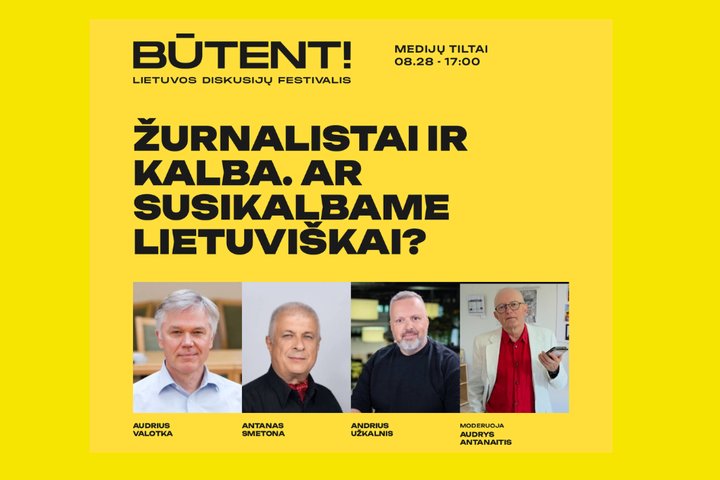 BŪTENT!
LIETUVOS DISKUSIJŲ FESTIVALIS

MEDIJŲ TILTAI
08.28 · 17:00

ŽURNALISTAI IR KALBA. AR SUSIKALBAME LIETUVIŠKAI?

AUDRIUS
VALOTKA

ANTANAS
SMETONA

ANDRIUS
UŽKALNIS

MODERUOJA
AUDRYS
ANTANAITIS